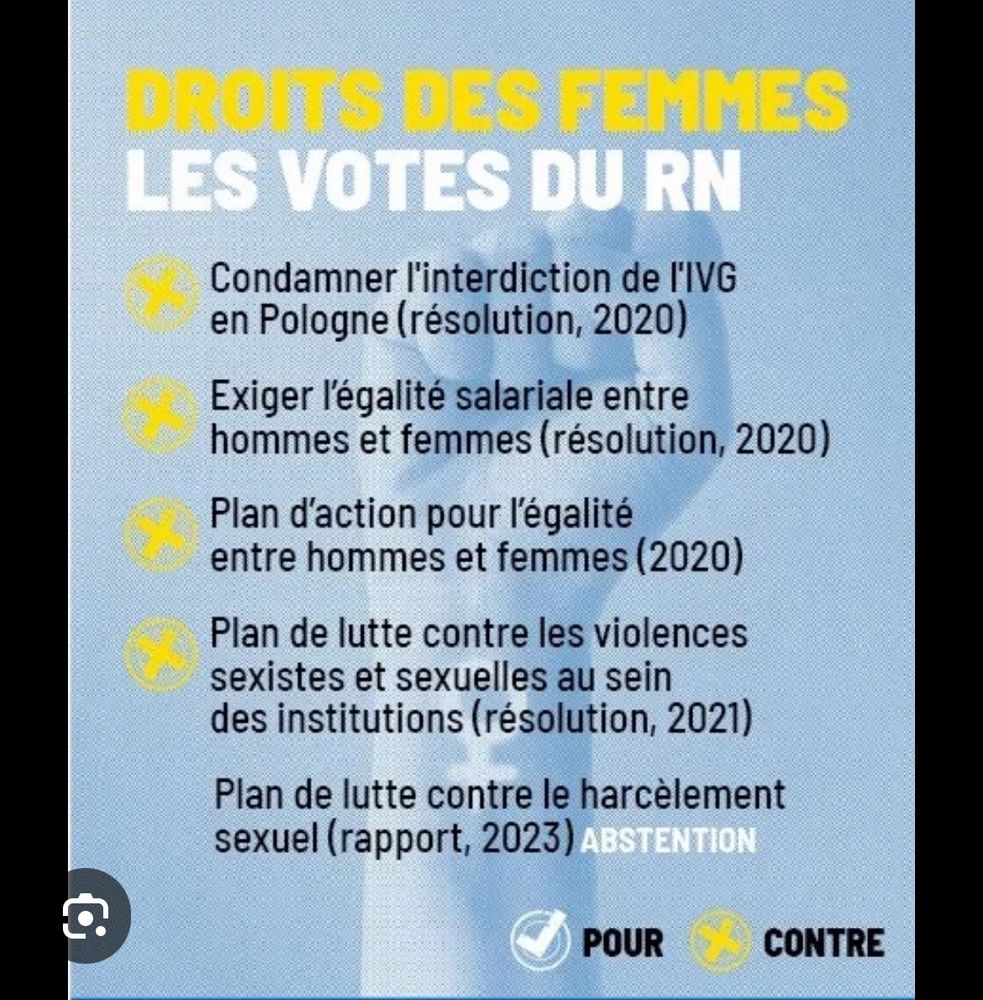 DROITS DES FEMMES
LES VOTES DU RN

Condamner l'interdiction de l'IVG en Pologne (résolution, 2020)

Exiger l'égalité salariale entre hommes et femmes (résolution, 2020)

Plan d'action pour l'égalité entre hommes et femmes (2020)

Plan de lutte contre les violences sexistes et sexuelles au sein des institutions (résolution, 2021)

Plan de lutte contre le harcèlement sexuel (rapport, 2023) ABSTENTION

POUR CONTRE